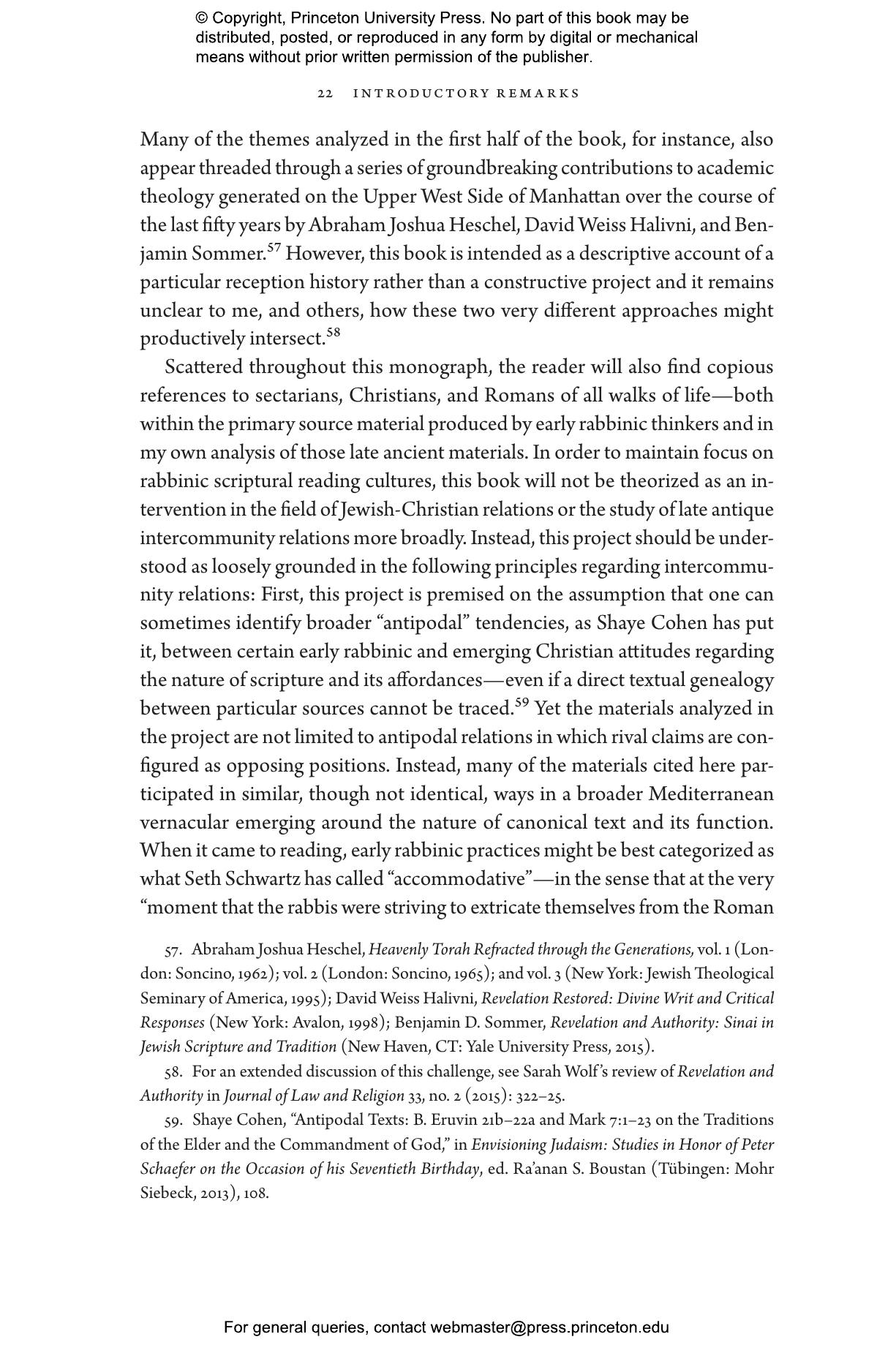 © Copyright, Princeton University Press. No part of this book may be distributed, posted, or reproduced in any form by digital or mechanical means without prior written permission of the publisher.

22 INTRODUCTORY REMARKS

Many of the themes analyzed in the first half of the book, for instance, also appear threaded through a series of groundbreaking contributions to academic theology generated on the Upper West Side of Manhattan over the course of the last fifty years by Abraham Joshua Heschel, David Weiss Halivni, and Benjamin Sommer.$^{57}$ However, this book is intended as a descriptive account of a particular reception history rather than a constructive project and it remains unclear to me, and others, how these two very different approaches might productively intersect.$^{58}$

Scattered throughout this monograph, the reader will also find copious references to sectarians, Christians, and Romans of all walks of life—both within the primary source material produced by early rabbinic thinkers and in my own analysis of those late ancient materials. In order to maintain focus on rabbinic scriptural reading cultures, this book will not be theorized as an intervention in the field of Jewish-Christian relations or the study of late antique intercommunity relations more broadly. Instead, this project should be understood as loosely grounded in the following principles regarding intercommunity relations: First, this project is premised on the assumption that one can sometimes identify broader “antipodal” tendencies, as Shaye Cohen has put it, between certain early rabbinic and emerging Christian attitudes regarding the nature of scripture and its affordances—even if a direct textual genealogy between particular sources cannot be traced.$^{59}$ Yet the materials analyzed in the project are not limited to antipodal relations in which rival claims are configured as opposing positions. Instead, many of the materials cited here participated in similar, though not identical, ways in a broader Mediterranean vernacular emerging around the nature of canonical text and its function. When it came to reading, early rabbinic practices might be best categorized as what Seth Schwartz has called “accommodative”—in the sense that at the very “moment that the rabbis were striving to extricate themselves from the Roman

57. Abraham Joshua Heschel, Heavenly Torah Refracted through the Generations, vol. 1 (London: Soncino, 1962); vol. 2 (London: Soncino, 1965); and vol. 3 (New York: Jewish Theological Seminary of America, 1995); David Weiss Halivni, Revelation Restored: Divine Writ and Critical Responses (New York: Avalon, 1998); Benjamin D. Sommer, Revelation and Authority: Sinai in Jewish Scripture and Tradition (New Haven, CT: Yale University Press, 2015).

58. For an extended discussion of this challenge, see Sarah Wolf’s review of Revelation and Authority in Journal of Law and Religion 33, no. 2 (2015): 322–25.

59. Shaye Cohen, “Antipodal Texts: B. Eruvin 21b–22a and Mark 7:1–23 on the Traditions of the Elder and the Commandment of God,” in Envisioning Judaism: Studies in Honor of Peter Schaefer on the Occasion of his Seventieth Birthday, ed. Ra’anan S. Boustan (Tübingen: Mohr Siebeck, 2013), 108.

For general queries, contact webmaster@press.princeton.edu